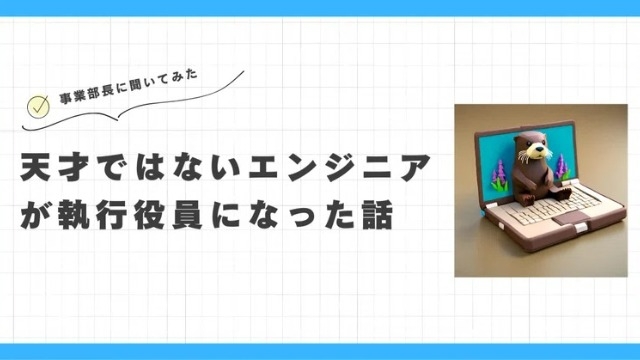 事業部長に聞いてみた

天才ではないエンジニアが執行役員になった話